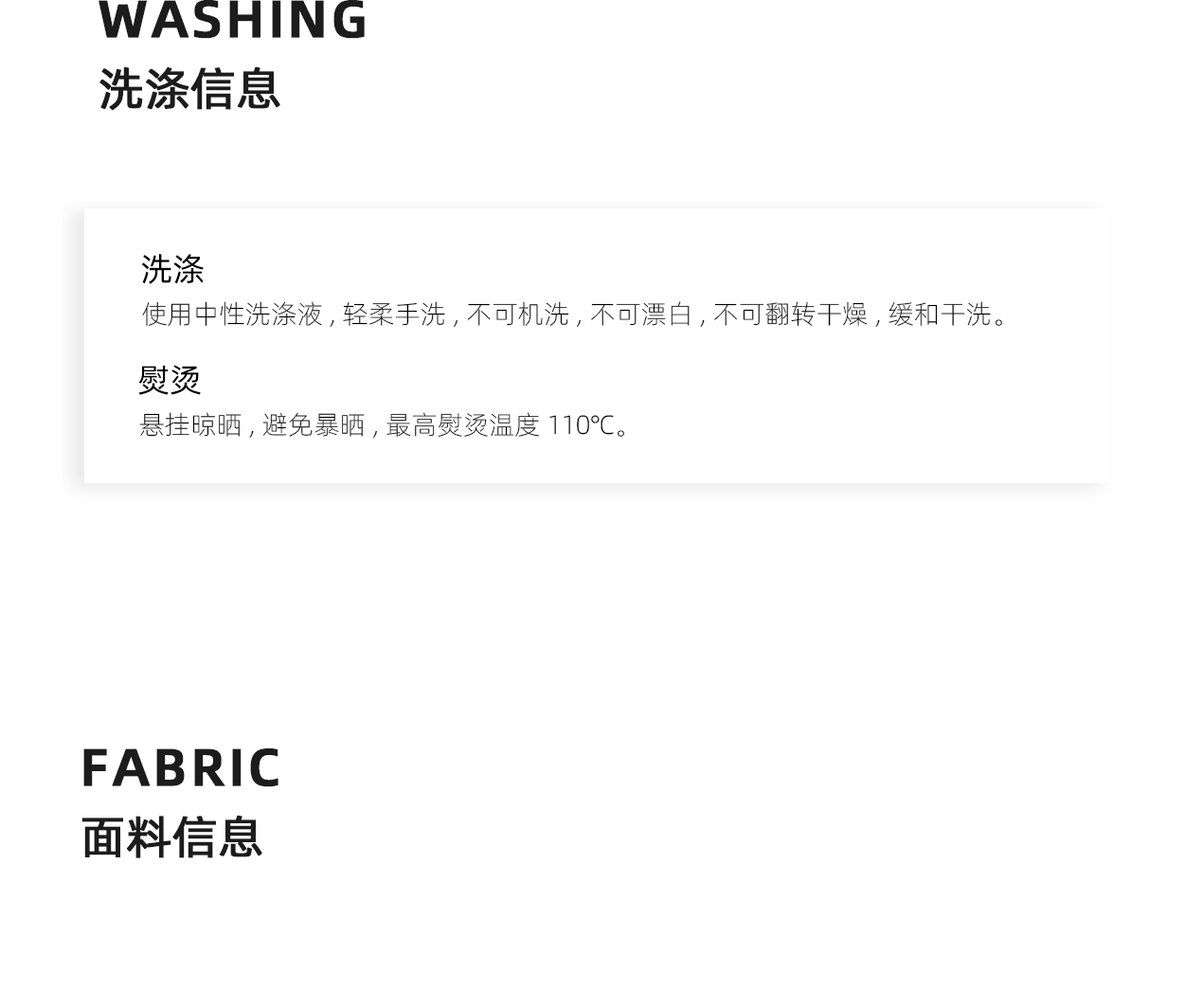 WASHING
洗涤信息

洗涤
使用中性洗涤液，轻柔手洗，不可机洗，不可漂白，不可翻转干燥，缓和干洗。

熨烫
悬挂晾晒，避免暴晒，最高熨烫温度110℃。

FABRIC
面料信息